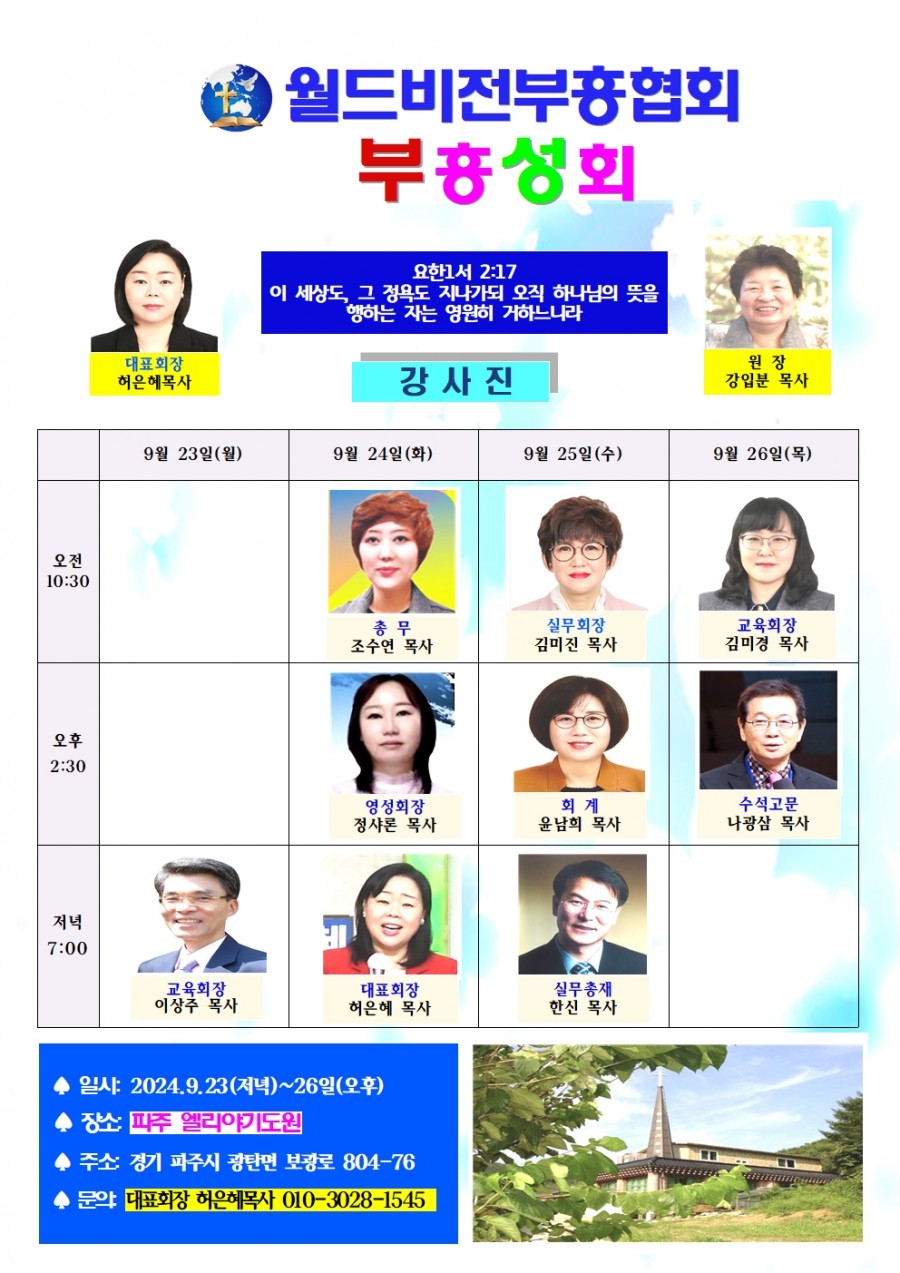 월드비전부흥협회

부흥성회

대표회장
허은혜목사

요한1서 2:17
이 세상도, 그 정욕도 지나가되 오직 하나님의 뜻을 행하는 자는 영원히 거하느니라

원 장
강입분 목사

강 사 진

| | 9월 23일(월) | 9월 24일(화) | 9월 25일(수) | 9월 26일(목) |
|---|---|---|---|---|
| 오전 10:30 | | 총 무 조수연 목사 | 실무회장 김미진 목사 | 교육회장 김미경 목사 |
| 오후 2:30 | | 영성회장 정샤론 목사 | 회 계 윤남희 목사 | 수석고문 나광삼 목사 |
| 저녁 7:00 | 교육회장 이상주 목사 | 대표회장 허은혜 목사 | 실무총재 한신 목사 | |

♠ 일시: 2024.9.23(저녁)~26일(오후)
♠ 장소: 파주 엘리야기도원
♠ 주소: 경기 파주시 광탄면 보광로 804-76
♠ 문의: 대표회장 허은혜목사 010-3028-1545